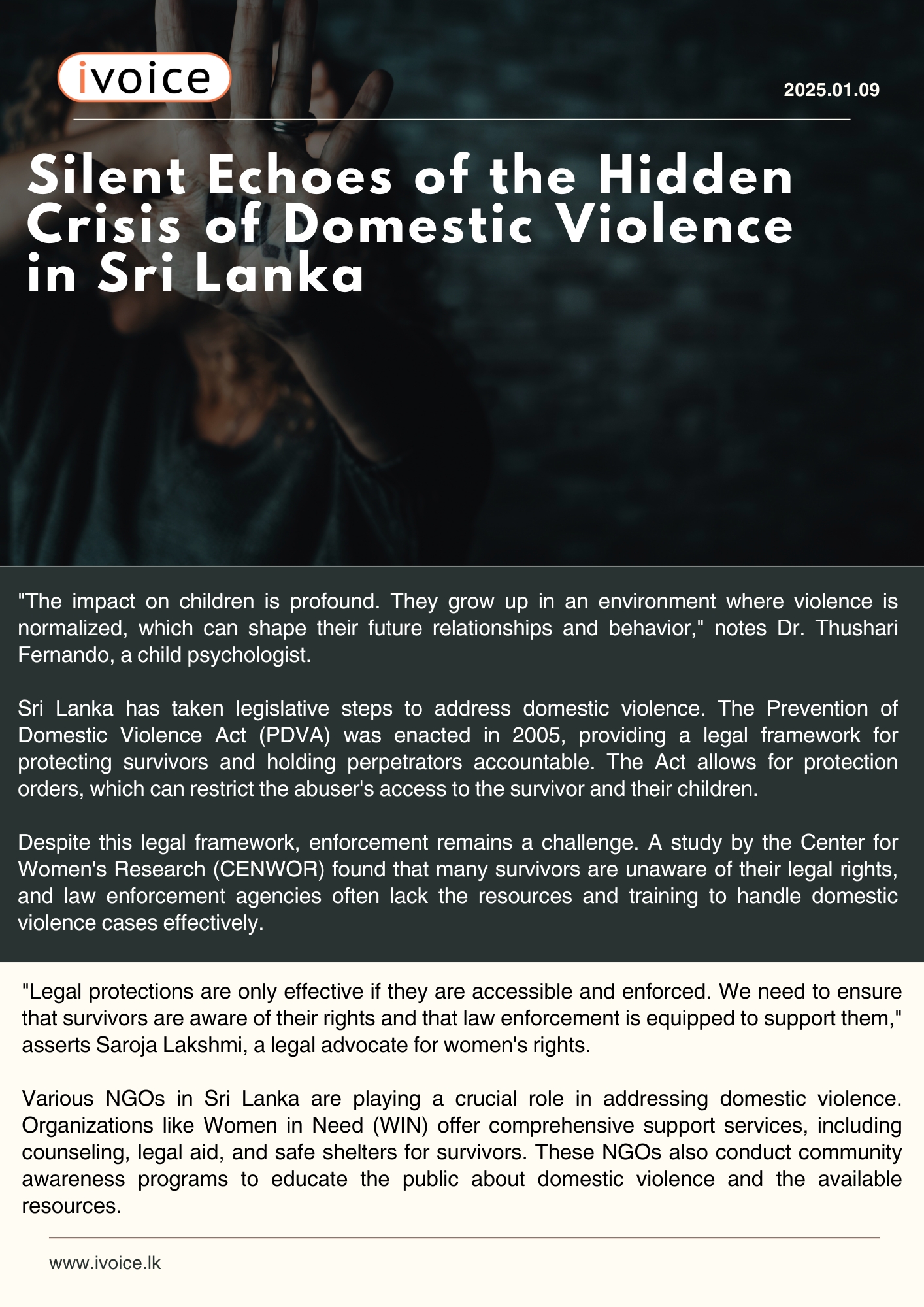 ivoice

2025.01.09

Silent Echoes of the Hidden Crisis of Domestic Violence in Sri Lanka

"The impact on children is profound. They grow up in an environment where violence is normalized, which can shape their future relationships and behavior," notes Dr. Thushari Fernando, a child psychologist.

Sri Lanka has taken legislative steps to address domestic violence. The Prevention of Domestic Violence Act (PDVA) was enacted in 2005, providing a legal framework for protecting survivors and holding perpetrators accountable. The Act allows for protection orders, which can restrict the abuser's access to the survivor and their children.

Despite this legal framework, enforcement remains a challenge. A study by the Center for Women's Research (CENWOR) found that many survivors are unaware of their legal rights, and law enforcement agencies often lack the resources and training to handle domestic violence cases effectively.

"Legal protections are only effective if they are accessible and enforced. We need to ensure that survivors are aware of their rights and that law enforcement is equipped to support them," asserts Saroja Lakshmi, a legal advocate for women's rights.

Various NGOs in Sri Lanka are playing a crucial role in addressing domestic violence. Organizations like Women in Need (WIN) offer comprehensive support services, including counseling, legal aid, and safe shelters for survivors. These NGOs also conduct community awareness programs to educate the public about domestic violence and the available resources.

www.ivoice.lk